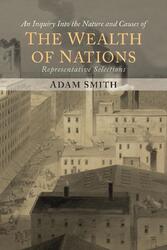 An Inquiry Into the Nature and Causes of
THE WEALTH OF NATIONS
Representative Selections
ADAM SMITH